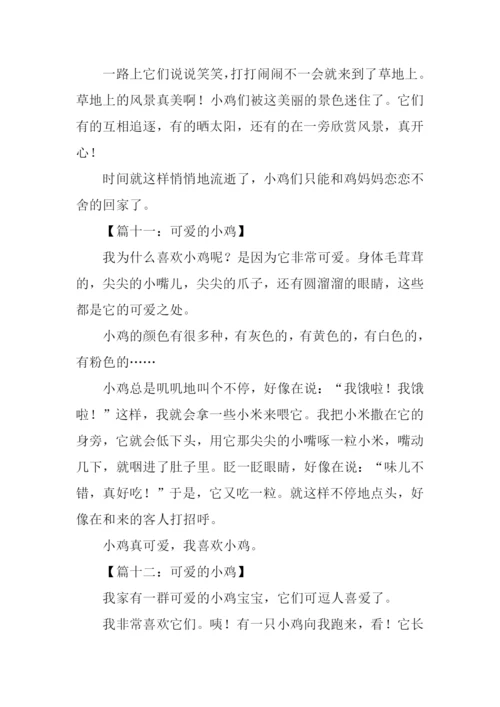 一路上它们说说笑笑，打打闹闹不一会就来到了草地上。草地上的风景真美啊！小鸡们被这美丽的景色迷住了。它们有的互相追逐，有的晒太阳，还有的在一旁欣赏风景，真开心！

时间就这样悄悄地流逝了，小鸡们只能和鸡妈妈恋恋不舍的回家了。

【篇十一：可爱的小鸡】

我为什么喜欢小鸡呢？是因为它非常可爱。身体毛茸茸的，尖尖的小嘴儿，尖尖的爪子，还有圆溜溜的眼睛，这些都是它的可爱之处。

小鸡的颜色有很多种，有灰色的，有黄色的，有白色的，有粉色的……

小鸡总是叽叽地叫个不停，好像在说：“我饿啦！我饿啦！”这样，我就会拿一些小米来喂它。我把小米撒在它的身旁，它就会低下头，用它那尖尖的小嘴啄一粒小米，嘴动几下，就咽进了肚子里。眨一眨眼睛，好像在说：“味儿不错，真好吃！”于是，它又吃一粒。就这样不停地点头，好像在和来的客人打招呼。

小鸡真可爱，我喜欢小鸡。

【篇十二：可爱的小鸡】

我家有一群可爱的小鸡宝宝，它们可逗人喜爱了。

我非常喜欢它们。咦！有一只小鸡向我跑来，看！它长